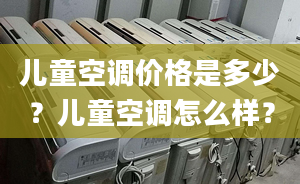 儿童空调价格是多少？儿童空调怎么样？